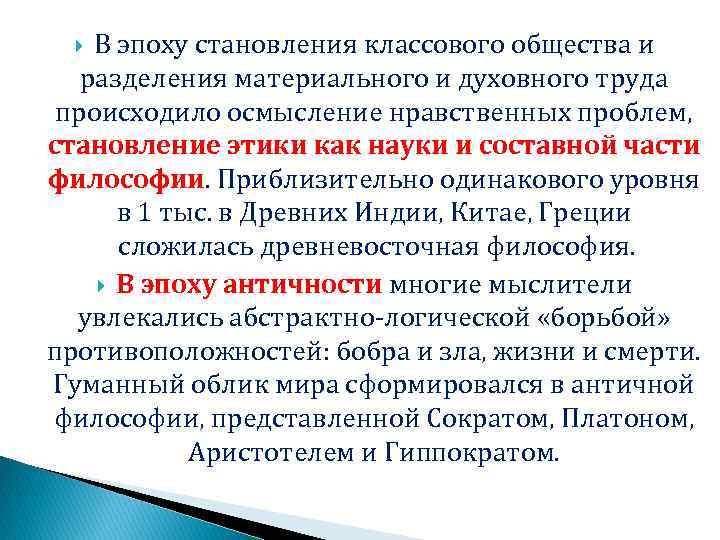 В эпоху становления классового общества и разделения материального и духовного труда происходило осмысление нравственных проблем, становление этики как науки и составной части философии. Приблизительно одинакового уровня в 1 тыс. в Древних Индии, Китае, Греции сложилась древневосточная философия.

В эпоху античности многие мыслители увлекались абстрактно-логической «борьбой» противоположностей: бобра и зла, жизни и смерти. Гуманный облик мира сформировался в античной философии, представленной Сократом, Платоном, Аристотелем и Гиппократом.